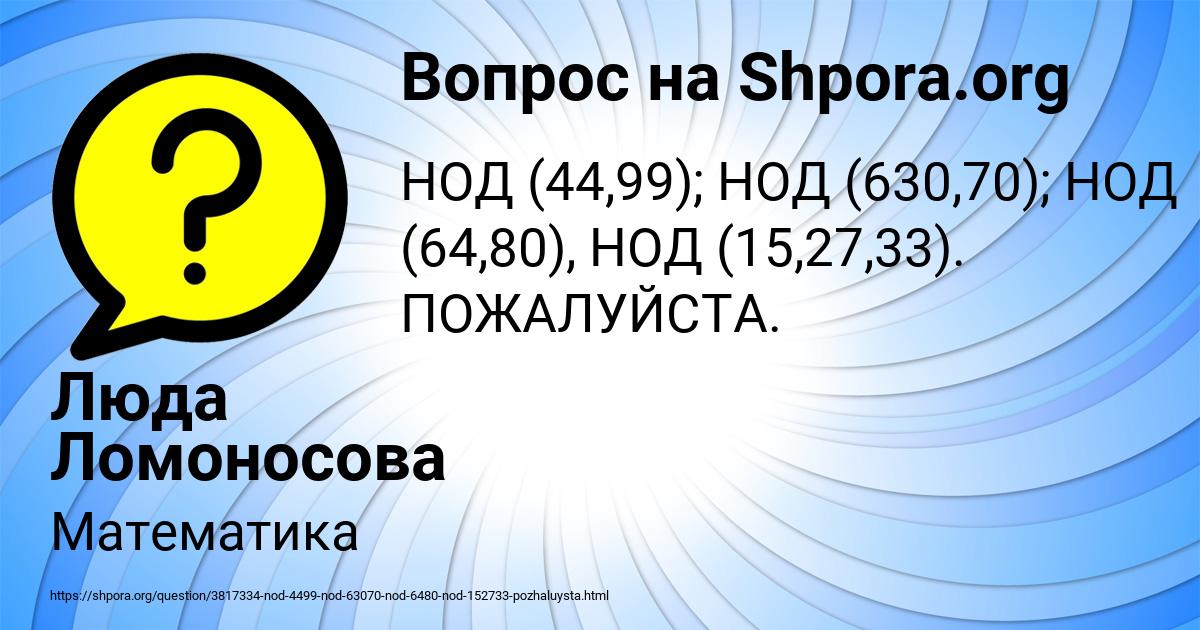 Вопрос на Shpora.org

НОД (44,99); НОД (630,70); НОД (64,80), НОД (15,27,33). ПОЖАЛУЙСТА.

Люда Ломоносова

Математика

https://shpora.org/question/3817334-nod-4499-nod-63070-nod-6480-nod-152733-pozhaluysta.html